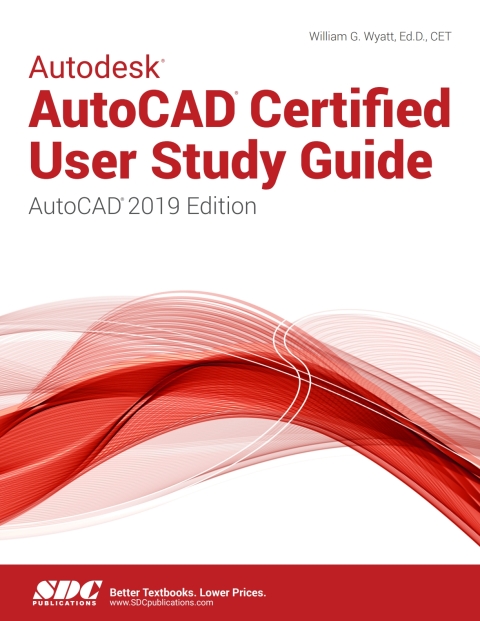 William G. Wyatt, Ed.D., CET

Autodesk®
AutoCAD® Certified User Study Guide
AutoCAD® 2019 Edition

SDC PUBLICATIONS
Better Textbooks. Lower Prices.
www.SDCpublications.com